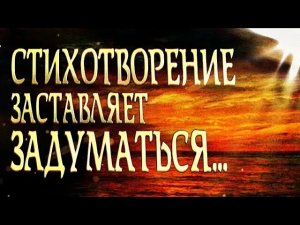 СТИХОТВОРЕНИЕ ЗАСТАВЛЯЕТ ЗАДУМАТЬСЯ...